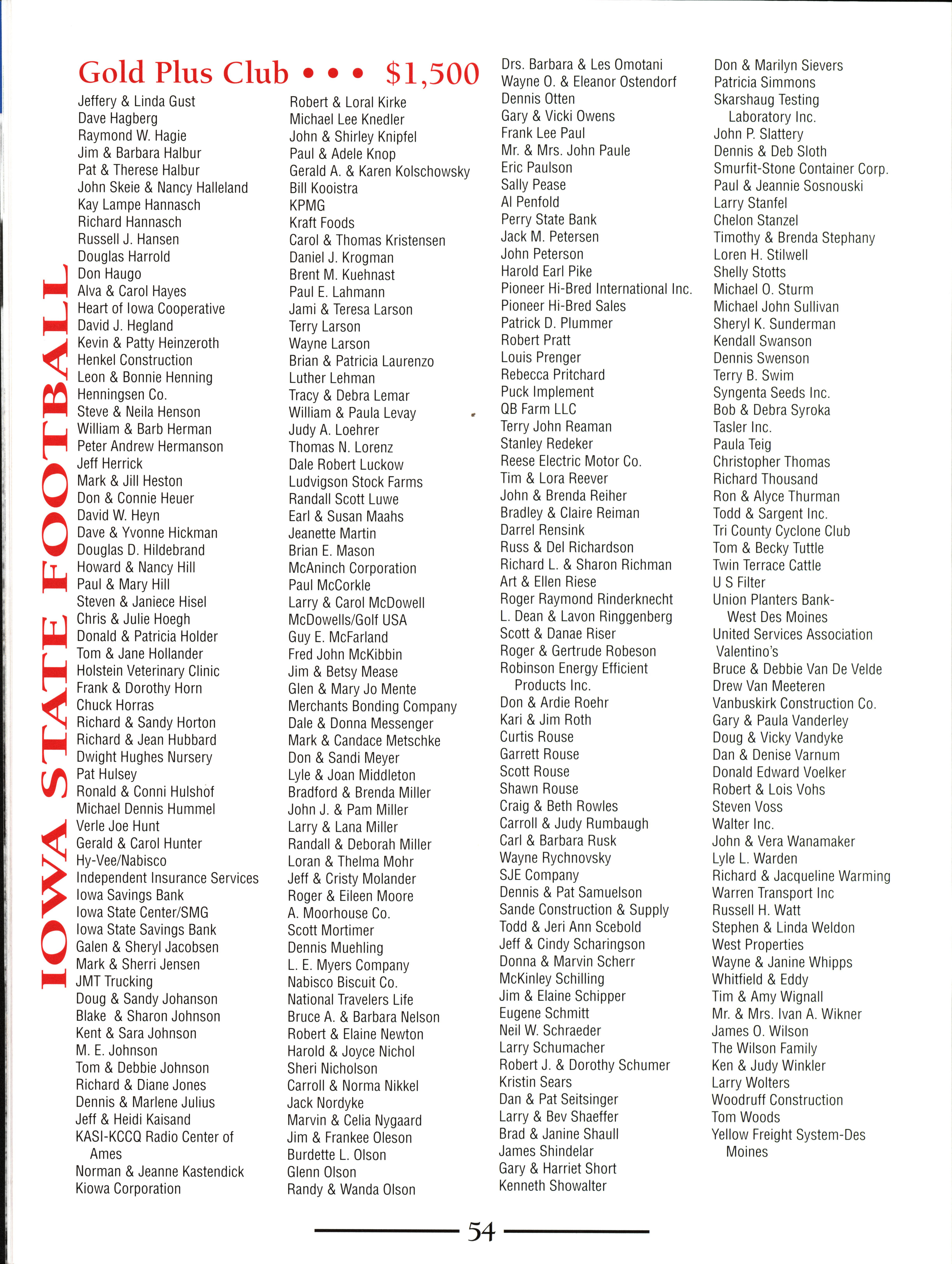 IOWA STATE FOOTBALL

Gold Plus Club • • • $1,500

Jeffery & Linda Gust
Dave Hagberg
Raymond W. Hagie
Jim & Barbara Halbur
Pat & Therese Halbur
John Skeie & Nancy Halleland
Kay Lampe Hannasch
Richard Hannasch
Russell J. Hansen
Douglas Harrold
Don Haugo
Alva & Carol Hayes
Heart of Iowa Cooperative
David J. Hegland
Kevin & Patty Heinzeroth
Henkel Construction
Leon & Bonnie Henning
Henningsen Co.
Steve & Neila Henson
William & Barb Herman
Peter Andrew Hermanson
Jeff Herrick
Mark & Jill Heston
Don & Connie Heuer
David W. Heyn
Dave & Yvonne Hickman
Douglas D. Hildebrand
Howard & Nancy Hill
Paul & Mary Hill
Steven & Janiece Hisel
Chris & Julie Hoegh
Donald & Patricia Holder
Tom & Jane Hollander
Holstein Veterinary Clinic
Frank & Dorothy Horn
Chuck Horras
Richard & Sandy Horton
Richard & Jean Hubbard
Dwight Hughes Nursery
Pat Hulsey
Ronald & Conni Hulshof
Michael Dennis Hummel
Verle Joe Hunt
Gerald & Carol Hunter
Hy-Vee/Nabisco
Independent Insurance Services
Iowa Savings Bank
Iowa State Center/SMG
Iowa State Savings Bank
Galen & Sheryl Jacobsen
Mark & Sherri Jensen
JMT Trucking
Doug & Sandy Johanson
Blake & Sharon Johnson
Kent & Sara Johnson
M. E. Johnson
Tom & Debbie Johnson
Richard & Diane Jones
Dennis & Marlene Julius
Jeff & Heidi Kaisand
KASI-KCCQ Radio Center of Ames
Norman & Jeanne Kastendick
Kiowa Corporation

Robert & Loral Kirke
Michael Lee Knedler
John & Shirley Knipfel
Paul & Adele Knop
Gerald A. & Karen Kolschowsky
Bill Kooistra
KPMG
Kraft Foods
Carol & Thomas Kristensen
Daniel J. Krogman
Brent M. Kuehnast
Paul E. Lahmann
Jami & Teresa Larson
Terry Larson
Wayne Larson
Brian & Patricia Laurenzo
Luther Lehman
Tracy & Debra Lemar
William & Paula Levay
Judy A. Loehrer
Thomas N. Lorenz
Dale Robert Luckow
Ludvigson Stock Farms
Randall Scott Luwe
Earl & Susan Maahs
Jeanette Martin
Brian E. Mason
McAninch Corporation
Paul McCorkle
Larry & Carol McDowell
McDowells/Golf USA
Guy E. McFarland
Fred John McKibbin
Jim & Betsy Mease
Glen & Mary Jo Mente
Merchants Bonding Company
Dale & Donna Messenger
Mark & Candace Metschke
Don & Sandi Meyer
Lyle & Joan Middleton
Bradford & Brenda Miller
John J. & Pam Miller
Larry & Lana Miller
Randall & Deborah Miller
Loran & Thelma Mohr
Jeff & Cristy Molander
Roger & Eileen Moore
A. Moorhouse Co.
Scott Mortimer
Dennis Muehling
L. E. Myers Company
Nabisco Biscuit Co.
National Travelers Life
Bruce A. & Barbara Nelson
Robert & Elaine Newton
Harold & Joyce Nichol
Sheri Nicholson
Carroll & Norma Nikkel
Jack Nordyke
Marvin & Celia Nygaard
Jim & Frankee Oleson
Burdette L. Olson
Glenn Olson
Randy & Wanda Olson

Drs. Barbara & Les Omotani
Wayne O. & Eleanor Ostendorf
Dennis Otten
Gary & Vicki Owens
Frank Lee Paul
Mr. & Mrs. John Paule
Eric Paulson
Sally Pease
Al Penfold
Perry State Bank
Jack M. Petersen
John Peterson
Harold Earl Pike
Pioneer Hi-Bred International Inc.
Pioneer Hi-Bred Sales
Patrick D. Plummer
Robert Pratt
Louis Prenger
Rebecca Pritchard
Puck Implement
QB Farm LLC
Terry John Reaman
Stanley Redeker
Reese Electric Motor Co.
Tim & Lora Reever
John & Brenda Reiher
Bradley & Claire Reiman
Darrel Rensink
Russ & Del Richardson
Richard L. & Sharon Richman
Art & Ellen Riese
Roger Raymond Rinderknecht
L. Dean & Lavon Ringgenberg
Scott & Danae Riser
Roger & Gertrude Robeson
Robinson Energy Efficient Products Inc.
Don & Ardie Roehr
Kari & Jim Roth
Curtis Rouse
Garrett Rouse
Scott Rouse
Shawn Rouse
Craig & Beth Rowles
Carroll & Judy Rumbaugh
Carl & Barbara Rusk
Wayne Rychnovsky
SJE Company
Dennis & Pat Samuelson
Sande Construction & Supply
Todd & Jeri Ann Scebold
Jeff & Cindy Scharingson
Donna & Marvin Scherr
McKinley Schilling
Jim & Elaine Schipper
Eugene Schmitt
Neil W. Schraeder
Larry Schumacher
Robert J. & Dorothy Schumer
Kristin Sears
Dan & Pat Seitsinger
Larry & Bev Shaeffer
Brad & Janine Shaull
James Shindelar
Gary & Harriet Short
Kenneth Showalter

Don & Marilyn Sievers
Patricia Simmons
Skarshaug Testing Laboratory Inc.
John P. Slattery
Dennis & Deb Sloth
Smurfit-Stone Container Corp.
Paul & Jeannie Sosnouski
Larry Stanfel
Chelon Stanzel
Timothy & Brenda Stephany
Loren H. Stilwell
Shelly Stotts
Michael O. Sturm
Michael John Sullivan
Sheryl K. Sunderman
Kendall Swanson
Dennis Swenson
Terry B. Swim
Syngenta Seeds Inc.
Bob & Debra Syroka
Tasler Inc.
Paula Teig
Christopher Thomas
Richard Thousand
Ron & Alyce Thurman
Todd & Sargent Inc.
Tri County Cyclone Club
Tom & Becky Tuttle
Twin Terrace Cattle
U S Filter
Union Planters Bank-West Des Moines
United Services Association
Valentino's
Bruce & Debbie Van De Velde
Drew Van Meeteren
Vanbuskirk Construction Co.
Gary & Paula Vanderley
Doug & Vicky Vandyke
Dan & Denise Varnum
Donald Edward Voelker
Robert & Lois Vohs
Steven Voss
Walter Inc.
John & Vera Wanamaker
Lyle L. Warden
Richard & Jacqueline Warming
Warren Transport Inc
Russell H. Watt
Stephen & Linda Weldon
West Properties
Wayne & Janine Whipps
Whitfield & Eddy
Tim & Amy Wignall
Mr. & Mrs. Ivan A. Wikner
James O. Wilson
The Wilson Family
Ken & Judy Winkler
Larry Wolters
Woodruff Construction
Tom Woods
Yellow Freight System-Des Moines

54